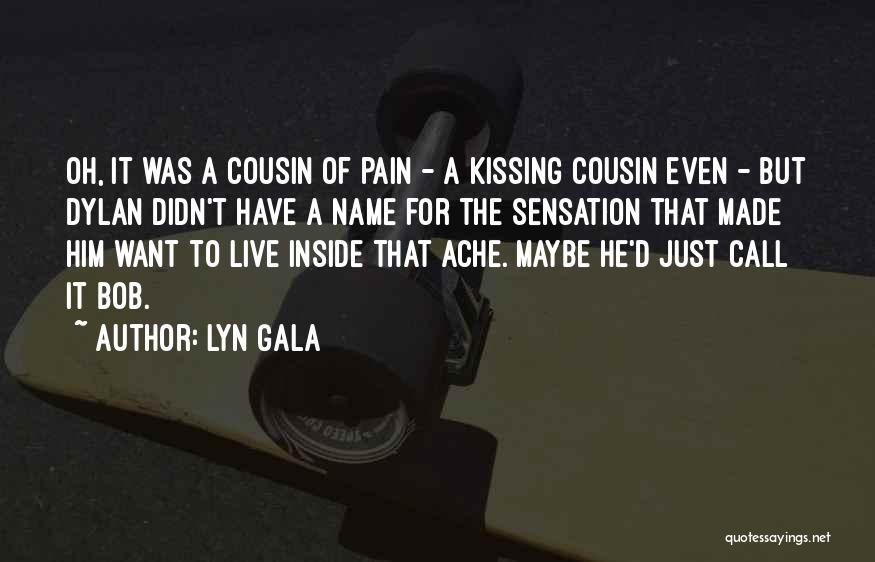 OH, IT WAS A COUSIN OF PAIN - A KISSING COUSIN EVEN - BUT DYLAN DIDN'T HAVE A NAME FOR THE SENSATION THAT MADE HIM WANT TO LIVE INSIDE THAT ACHE. MAYBE HE'D JUST CALL IT BOB.

~ AUTHOR: LYN GALA

quotessayings.net